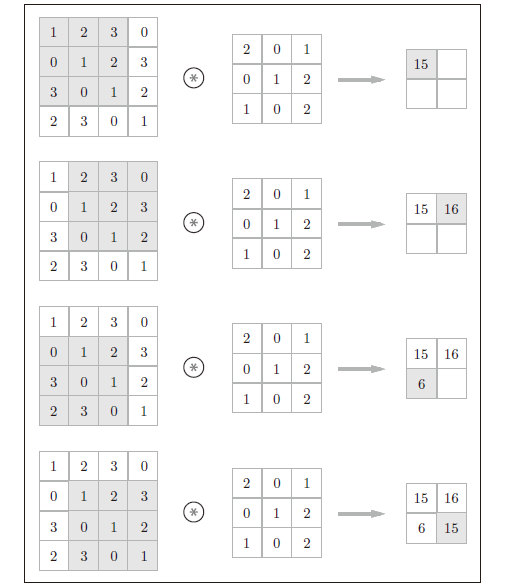 | 1 | 2 | 3 | 0 |
|---|---|---|---|
| 0 | 1 | 2 | 3 |
| 3 | 0 | 1 | 2 |
| 2 | 3 | 0 | 1 |

$\circledast$

| 2 | 0 | 1 |
|---|---|---|
| 0 | 1 | 2 |
| 1 | 0 | 2 |

| 15 | |
|---|---|
| | |

| 1 | 2 | 3 | 0 |
|---|---|---|---|
| 0 | 1 | 2 | 3 |
| 3 | 0 | 1 | 2 |
| 2 | 3 | 0 | 1 |

$\circledast$

| 2 | 0 | 1 |
|---|---|---|
| 0 | 1 | 2 |
| 1 | 0 | 2 |

| 15 | 16 |
|---|---|
| | |

| 1 | 2 | 3 | 0 |
|---|---|---|---|
| 0 | 1 | 2 | 3 |
| 3 | 0 | 1 | 2 |
| 2 | 3 | 0 | 1 |

$\circledast$

| 2 | 0 | 1 |
|---|---|---|
| 0 | 1 | 2 |
| 1 | 0 | 2 |

| 15 | 16 |
|---|---|
| 6 | |

| 1 | 2 | 3 | 0 |
|---|---|---|---|
| 0 | 1 | 2 | 3 |
| 3 | 0 | 1 | 2 |
| 2 | 3 | 0 | 1 |

$\circledast$

| 2 | 0 | 1 |
|---|---|---|
| 0 | 1 | 2 |
| 1 | 0 | 2 |

| 15 | 16 |
|---|---|
| 6 | 15 |